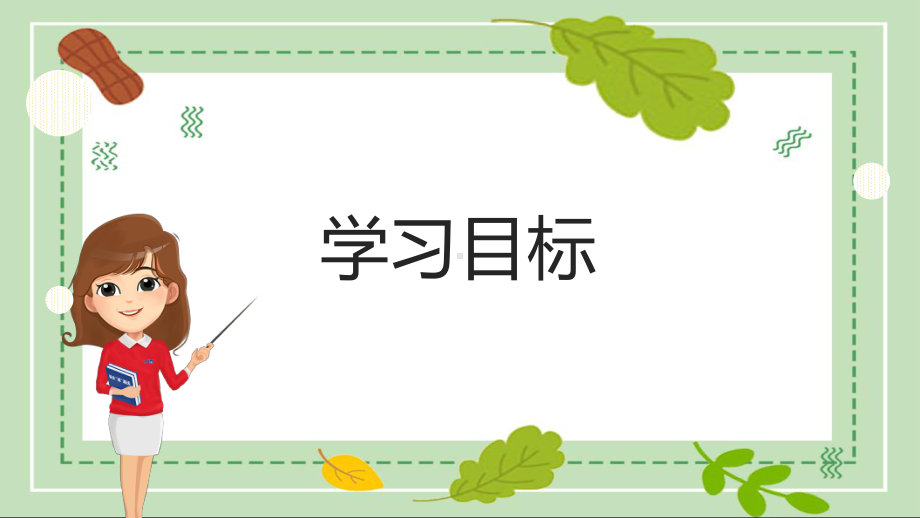 学习目标